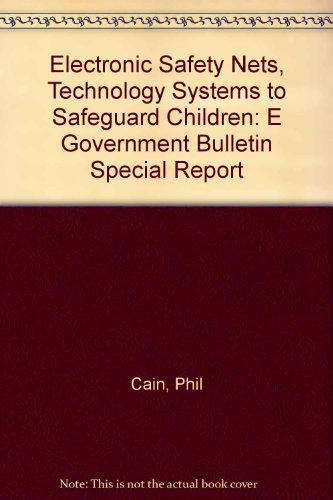 Electronic Safety Nets, Technology Systems to Safeguard Children: E Government Bulletin Special Report

Cain, Phil

Note: This is not the actual book cover